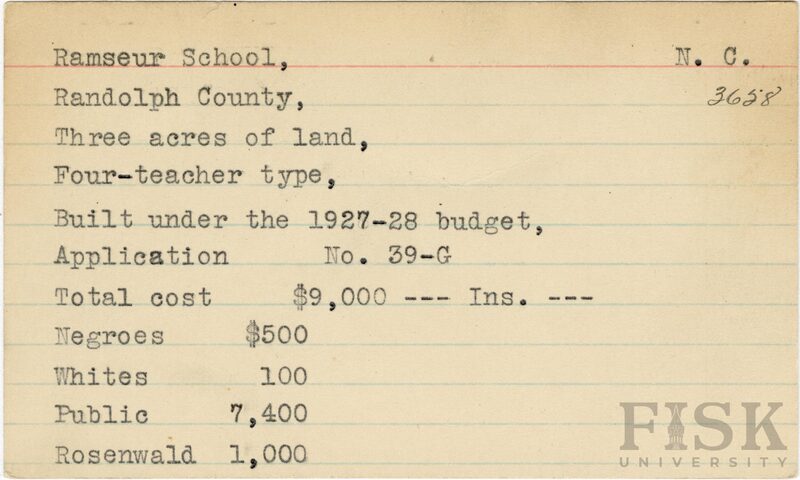 Ramseur School, N. C.
Randolph County, 3658
Three acres of land,
Four-teacher type,
Built under the 1927-28 budget,
Application No. 39-G
Total cost $9,000 --- Ins. ---
Negroes $500
Whites 100
Public 7,400
Rosenwald 1,000

FISK UNIVERSITY